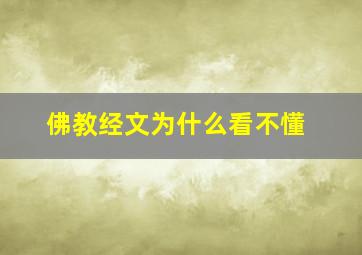 佛教经文为什么看不懂